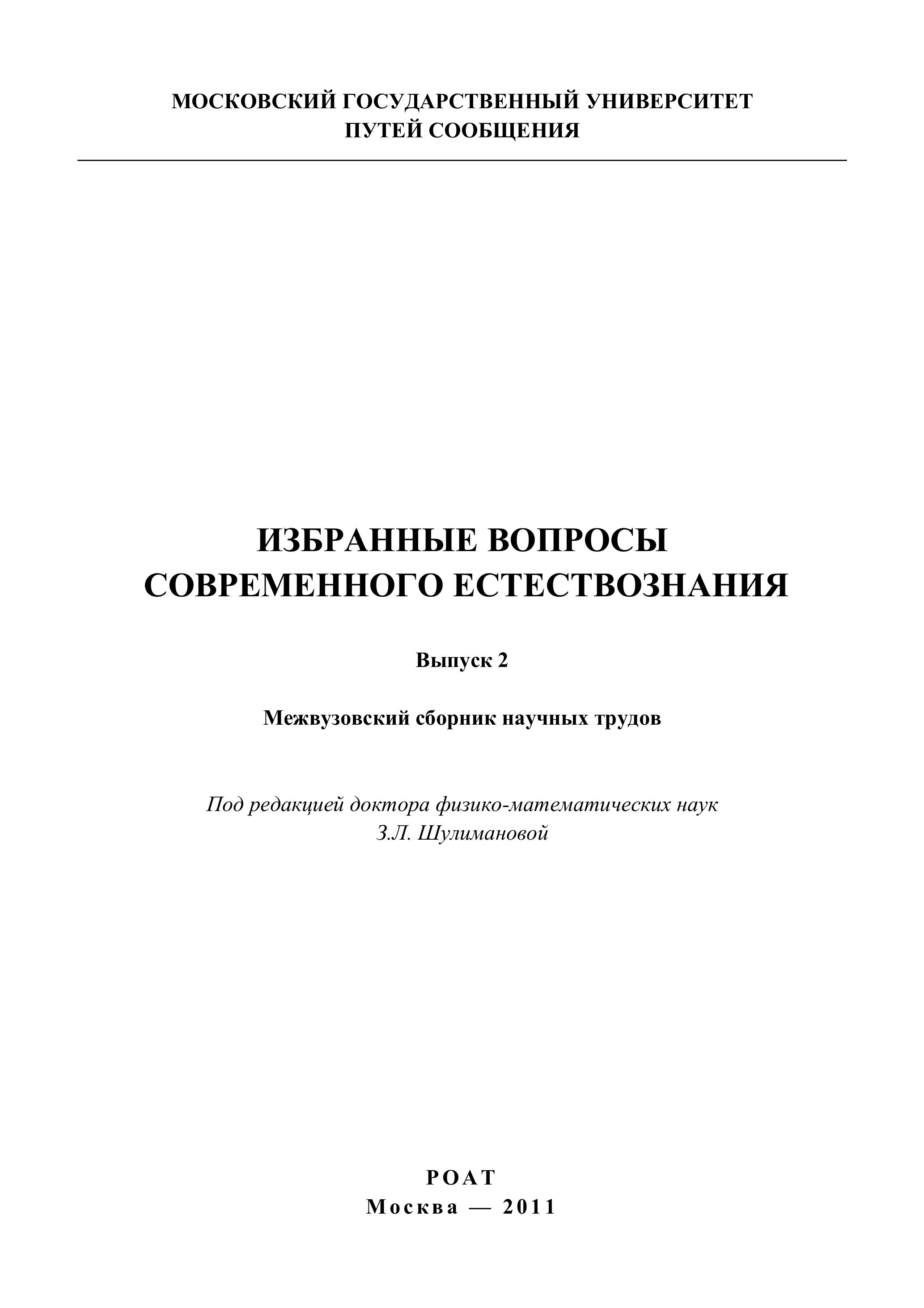 МОСКОВСКИЙ ГОСУДАРСТВЕННЫЙ УНИВЕРСИТЕТ
ПУТЕЙ СООБЩЕНИЯ

ИЗБРАННЫЕ ВОПРОСЫ
СОВРЕМЕННОГО ЕСТЕСТВОЗНАНИЯ

Выпуск 2

Межвузовский сборник научных трудов

Под редакцией доктора физико-математических наук
З.Л. Шулимановой

РОАТ
Москва — 2011